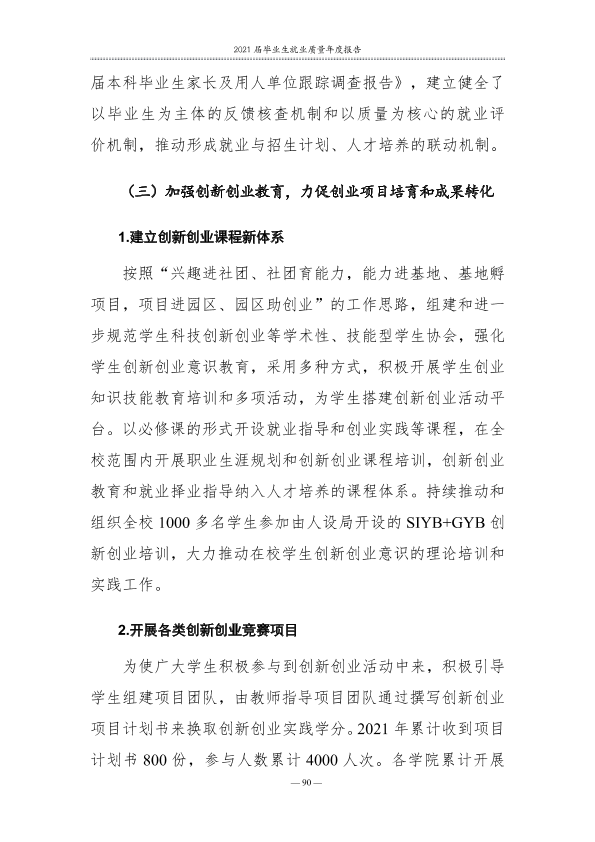 2021届毕业生就业质量年度报告

届本科毕业生家长及用人单位跟踪调查报告》，建立健全了以毕业生为主体的反馈核查机制和以质量为核心的就业评价机制，推动形成就业与招生计划、人才培养的联动机制。

（三）加强创新创业教育，力促创业项目培育和成果转化

1.建立创新创业课程新体系

按照“兴趣进社团、社团育能力，能力进基地、基地孵项目，项目进园区、园区助创业”的工作思路，组建和进一步规范学生科技创新创业等学术性、技能型学生协会，强化学生创新创业意识教育，采用多种方式，积极开展学生创业知识技能教育培训和多项活动，为学生搭建创新创业活动平台。以必修课的形式开设就业指导和创业实践等课程，在全校范围内开展职业生涯规划和创新创业课程培训，创新创业教育和就业择业指导纳入人才培养的课程体系。持续推动和组织全校1000多名学生参加由人设局开设的SIYB+GYB创新创业培训，大力推动在校学生创新创业意识的理论培训和实践工作。

2.开展各类创新创业竞赛项目

为使广大学生积极参与到创新创业活动中来，积极引导学生组建项目团队，由教师指导项目团队通过撰写创新创业项目计划书来换取创新创业实践学分。2021年累计收到项目计划书800份，参与人数累计4000人次。各学院累计开展

—90—